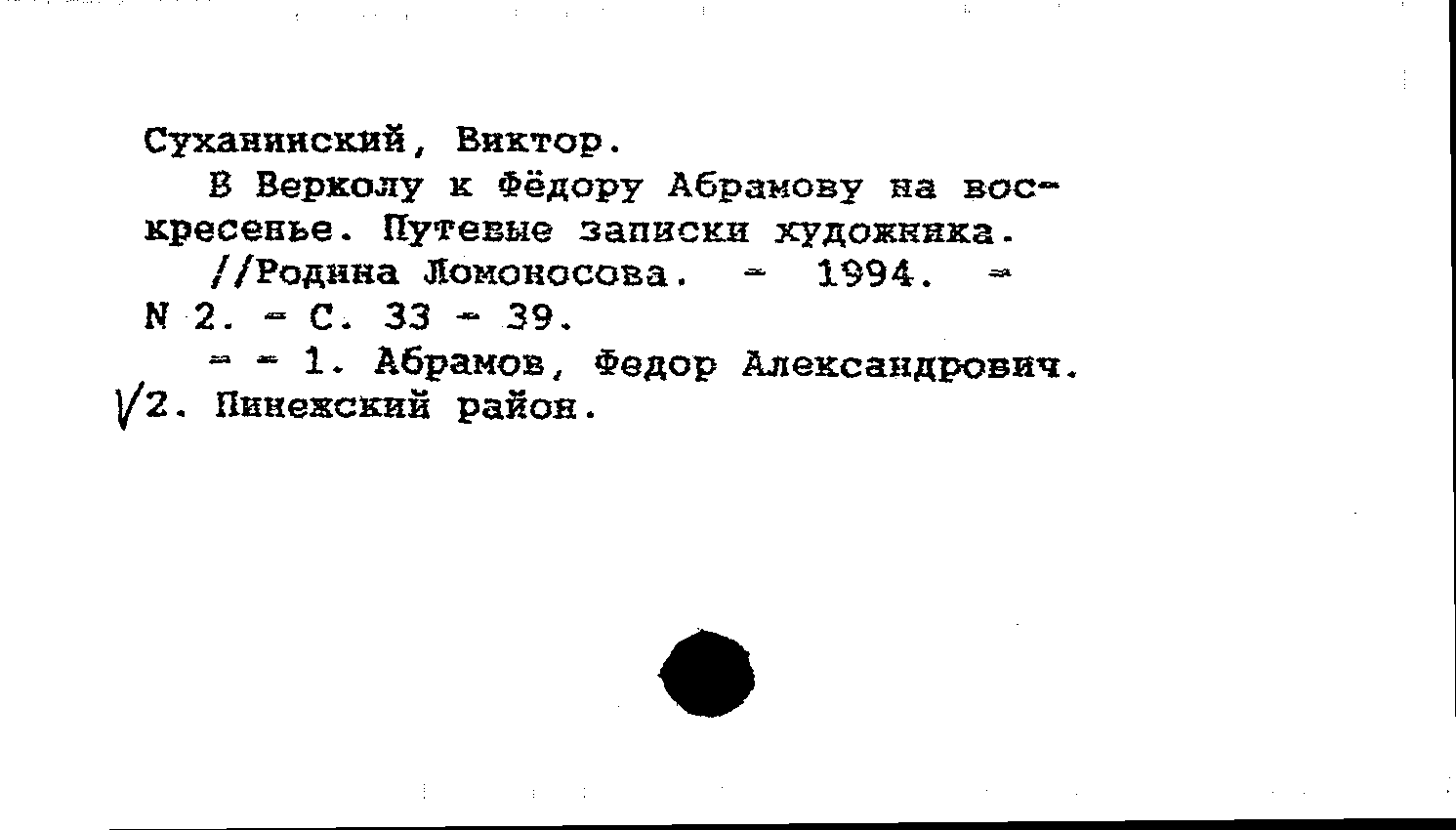 Суханинский, Виктор.
В Верколу к Фёдору Абрамову на воскресенье. Путевые записки художника.
//Родина Ломоносова. - 1994. - N 2. - С. 33 - 39.
- - 1. Абрамов, Федор Александрович. √2. Пинежский район.